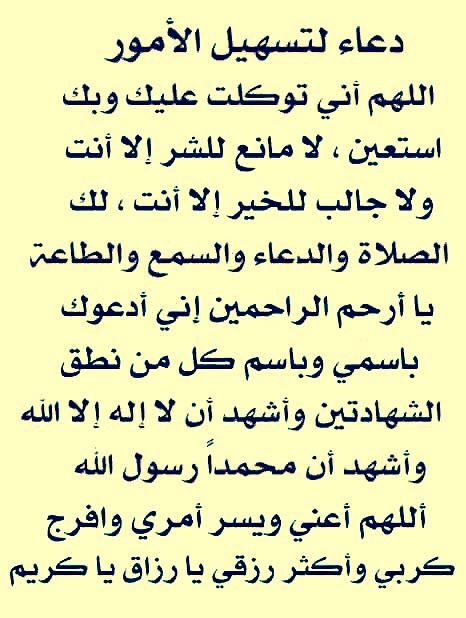 دعاء لتسهيل الأمور

اللهم أني توكلت عليك وبك استعين ، لا مانع للشر إلا أنت ولا جالب للخير إلا أنت ، لك الصلاة والدعاء والسمع والطاعة يا أرحم الراحمين إني أدعوك باسمي وباسم كل من نطق الشهادتين وأشهد أن لا إله إلا الله وأشهد أن محمداً رسول الله أللهم أعني ويسر أمري وافرج كربي وأكثر رزقي يا رزاق يا كريم